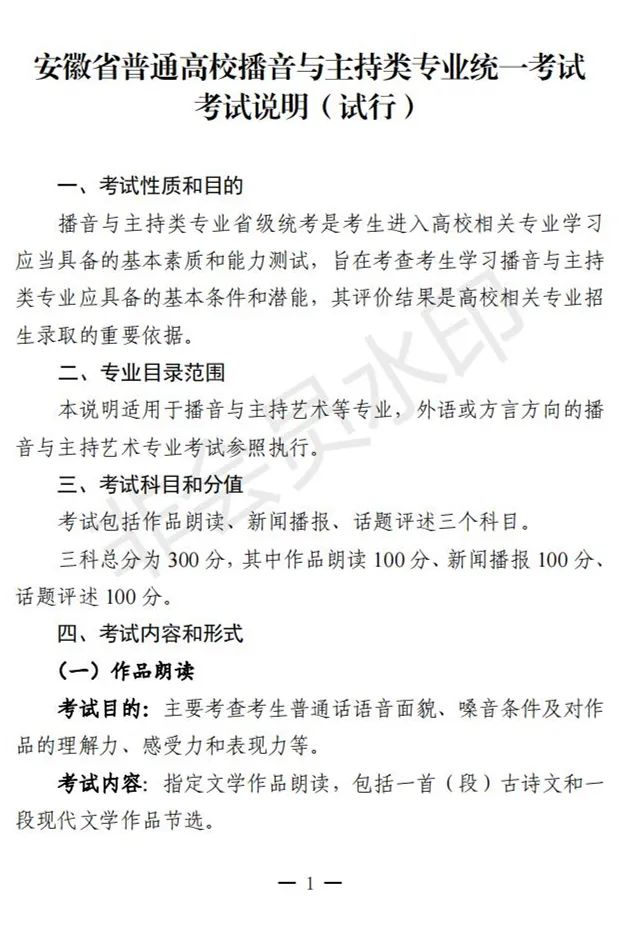 安徽省普通高校播音与主持类专业统一考试
考试说明（试行）

一、考试性质和目的

播音与主持类专业省级统考是考生进入高校相关专业学习应当具备的基本素质和能力测试，旨在考查考生学习播音与主持类专业应具备的基本条件和潜能，其评价结果是高校相关专业招生录取的重要依据。

二、专业目录范围

本说明适用于播音与主持艺术等专业，外语或方言方向的播音与主持艺术专业考试参照执行。

三、考试科目和分值

考试包括作品朗读、新闻播报、话题评述三个科目。

三科总分为 300 分，其中作品朗读 100 分、新闻播报 100 分、话题评述 100 分。

四、考试内容和形式

（一）作品朗读

考试目的：主要考查考生普通话语音面貌、嗓音条件及对作品的理解力、感受力和表现力等。

考试内容：指定文学作品朗读，包括一首（段）古诗文和一段现代文学作品节选。

— 1 —

非会员水印